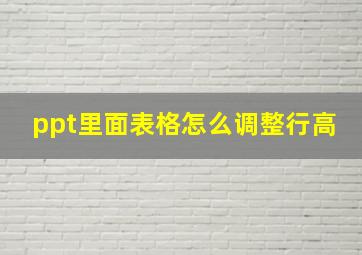 ppt里面表格怎么调整行高